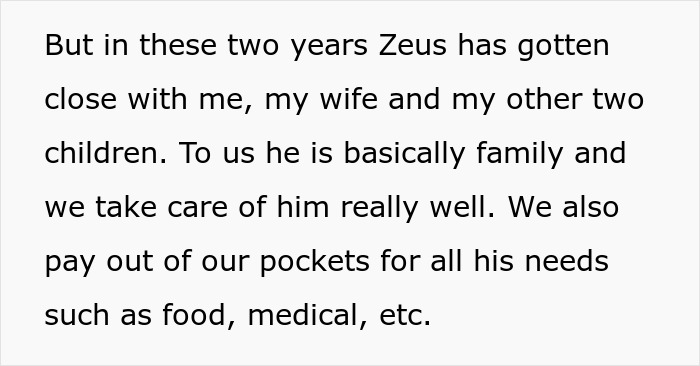 But in these two years Zeus has gotten close with me, my wife and my other two children. To us he is basically family and we take care of him really well. We also pay out of our pockets for all his needs such as food, medical, etc.